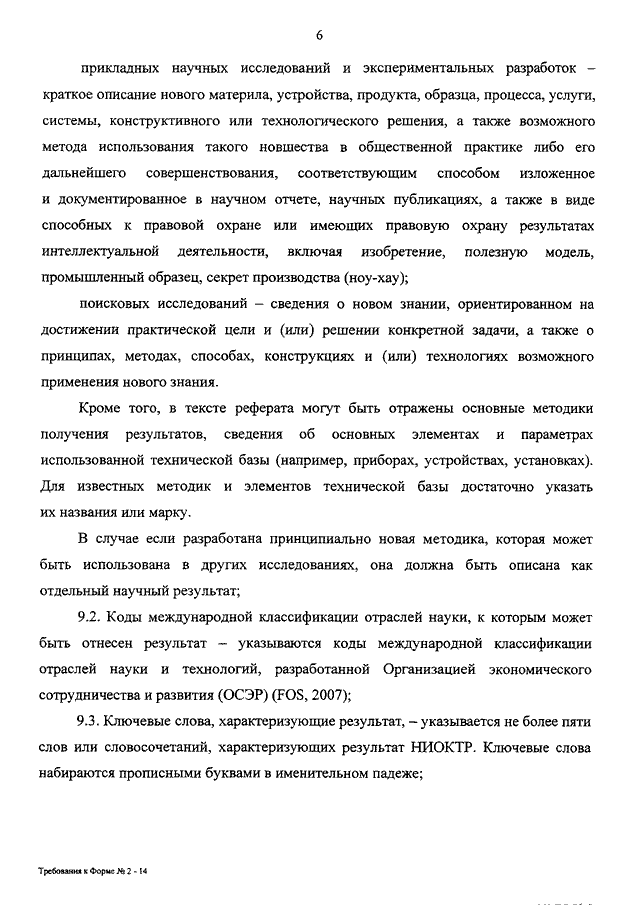 6

прикладных научных исследований и экспериментальных разработок – краткое описание нового материла, устройства, продукта, образца, процесса, услуги, системы, конструктивного или технологического решения, а также возможного метода использования такого новшества в общественной практике либо его дальнейшего совершенствования, соответствующим способом изложенное и документированное в научном отчете, научных публикациях, а также в виде способных к правовой охране или имеющих правовую охрану результатах интеллектуальной деятельности, включая изобретение, полезную модель, промышленный образец, секрет производства (ноу-хау);

поисковых исследований – сведения о новом знании, ориентированном на достижении практической цели и (или) решении конкретной задачи, а также о принципах, методах, способах, конструкциях и (или) технологиях возможного применения нового знания.

Кроме того, в тексте реферата могут быть отражены основные методики получения результатов, сведения об основных элементах и параметрах использованной технической базы (например, приборах, устройствах, установках). Для известных методик и элементов технической базы достаточно указать их названия или марку.

В случае если разработана принципиально новая методика, которая может быть использована в других исследованиях, она должна быть описана как отдельный научный результат;

9.2. Коды международной классификации отраслей науки, к которым может быть отнесен результат – указываются коды международной классификации отраслей науки и технологий, разработанной Организацией экономического сотрудничества и развития (ОСЭР) (FOS, 2007);

9.3. Ключевые слова, характеризующие результат, – указывается не более пяти слов или словосочетаний, характеризующих результат НИОКТР. Ключевые слова набираются прописными буквами в именительном падеже;

Требования к Форме № 2 - 14